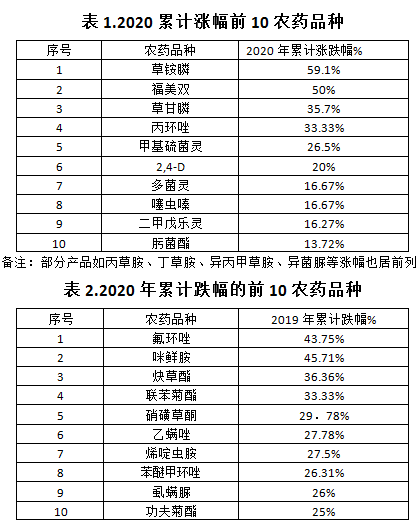 表 1.2020 累计涨幅前 10 农药品种

| 序号 | 农药品种 | 2020 年累计涨跌幅% |
|---|---|---|
| 1 | 草铵膦 | 59.1% |
| 2 | 福美双 | 50% |
| 3 | 草甘膦 | 35.7% |
| 4 | 丙环唑 | 33.33% |
| 5 | 甲基硫菌灵 | 26.5% |
| 6 | 2,4-D | 20% |
| 7 | 多菌灵 | 16.67% |
| 8 | 噻虫嗪 | 16.67% |
| 9 | 二甲戊乐灵 | 16.27% |
| 10 | 肟菌酯 | 13.72% |

备注：部分产品如丙草胺、丁草胺、异丙甲草胺、异菌脲等涨幅也居前列

表 2.2020 年累计跌幅的前 10 农药品种

| 序号 | 农药品种 | 2019 年累计跌幅% |
|---|---|---|
| 1 | 氟环唑 | 43.75% |
| 2 | 咪鲜胺 | 45.71% |
| 3 | 炔草酯 | 36.36% |
| 4 | 联苯菊酯 | 33.33% |
| 5 | 硝磺草酮 | 29．78% |
| 6 | 乙螨唑 | 27.78% |
| 7 | 烯啶虫胺 | 27.5% |
| 8 | 苯醚甲环唑 | 26.31% |
| 9 | 虱螨脲 | 26% |
| 10 | 功夫菊酯 | 25% |